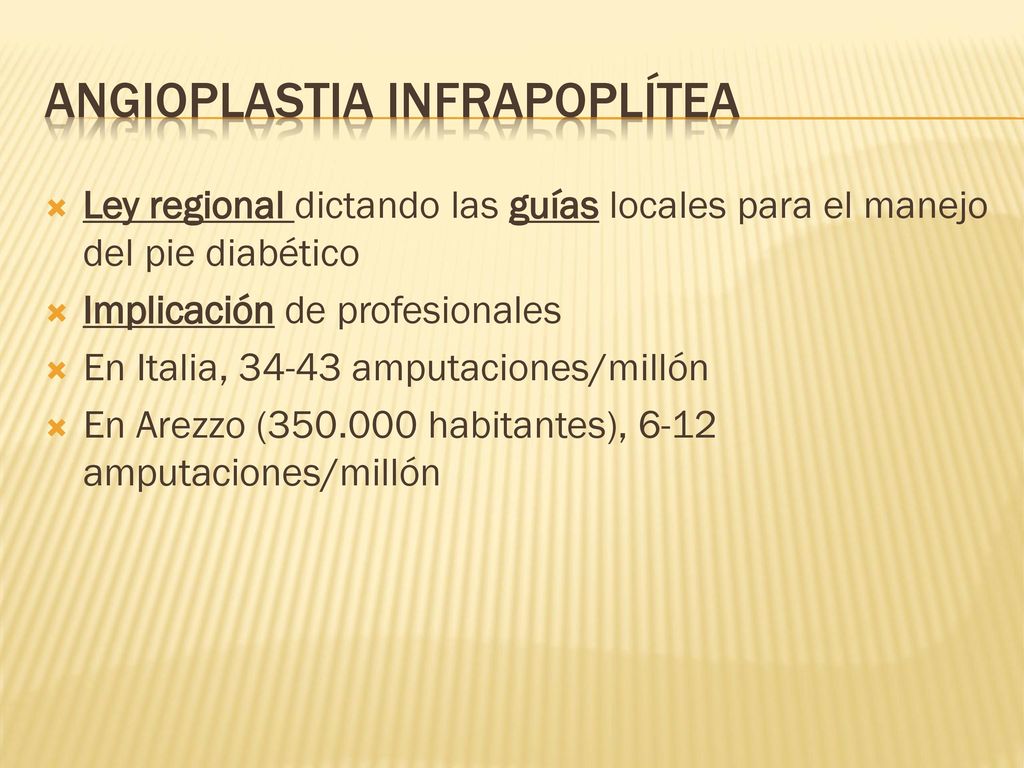 ANGIOPLASTIA INFRAPOPLÍTEA

Ley regional dictando las guías locales para el manejo del pie diabético

Implicación de profesionales

En Italia, 34-43 amputaciones/millón

En Arezzo (350.000 habitantes), 6-12 amputaciones/millón